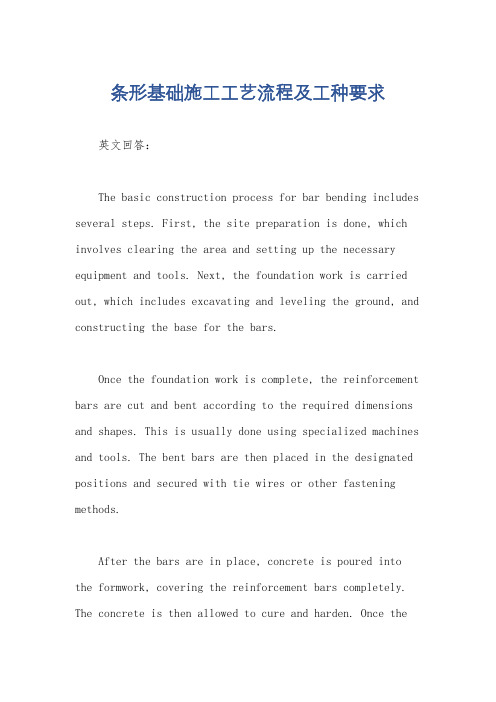 条形基础施工工艺流程及工种要求

英文回答：

The basic construction process for bar bending includes several steps. First, the site preparation is done, which involves clearing the area and setting up the necessary equipment and tools. Next, the foundation work is carried out, which includes excavating and leveling the ground, and constructing the base for the bars.

Once the foundation work is complete, the reinforcement bars are cut and bent according to the required dimensions and shapes. This is usually done using specialized machines and tools. The bent bars are then placed in the designated positions and secured with tie wires or other fastening methods.

After the bars are in place, concrete is poured into the formwork, covering the reinforcement bars completely. The concrete is then allowed to cure and harden. Once the